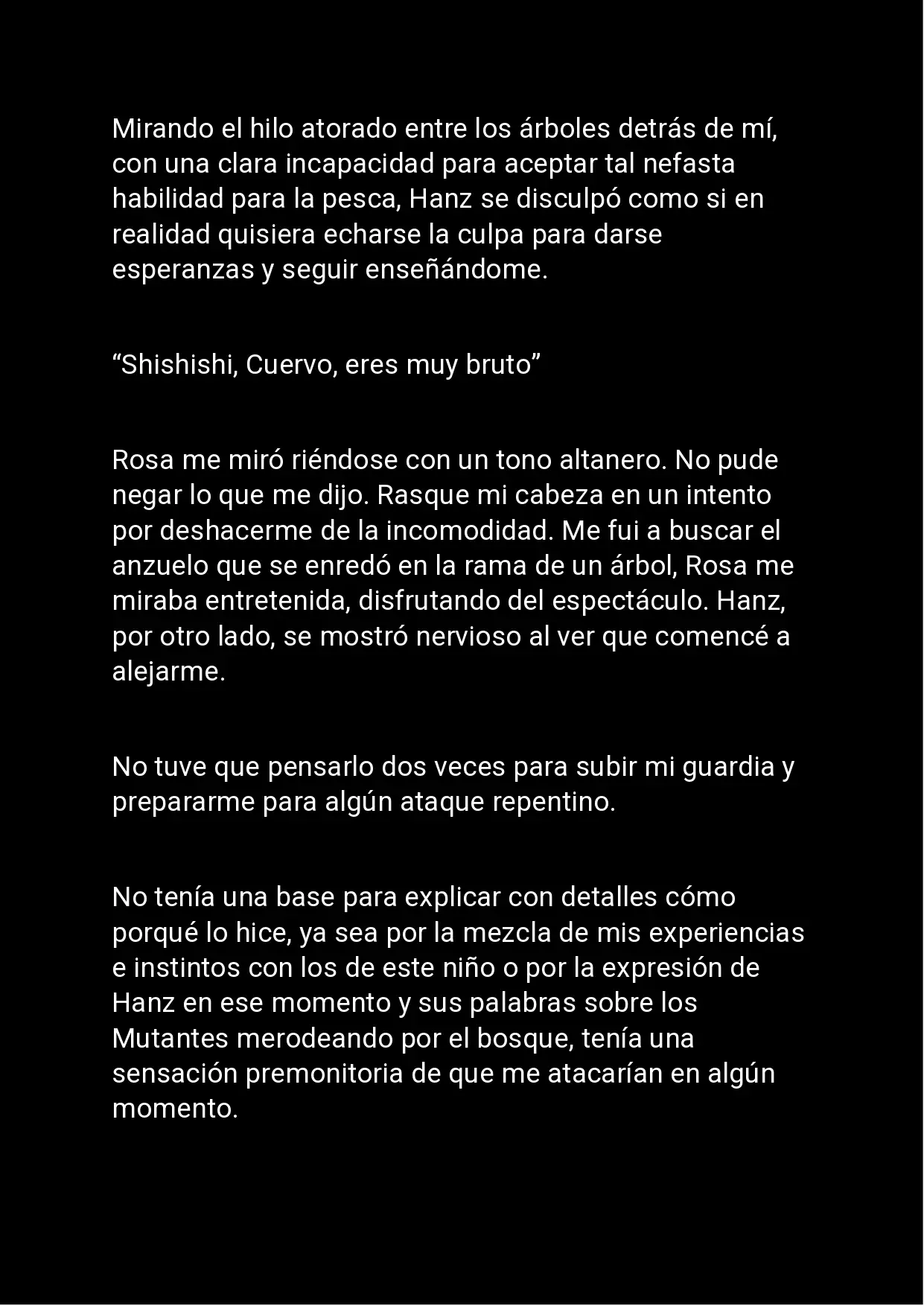 Mirando el hilo atorado entre los árboles detrás de mí, con una clara incapacidad para aceptar tal nefasta habilidad para la pesca, Hanz se disculpó como si en realidad quisiera echarse la culpa para darse esperanzas y seguir enseñándome.

“Shishishi, Cuervo, eres muy bruto”

Rosa me miró riéndose con un tono altanero. No pude negar lo que me dijo. Rasque mi cabeza en un intento por deshacerme de la incomodidad. Me fui a buscar el anzuelo que se enredó en la rama de un árbol, Rosa me miraba entretenida, disfrutando del espectáculo. Hanz, por otro lado, se mostró nervioso al ver que comencé a alejarme.

No tuve que pensarlo dos veces para subir mi guardia y prepararme para algún ataque repentino.

No tenía una base para explicar con detalles cómo porqué lo hice, ya sea por la mezcla de mis experiencias e instintos con los de este niño o por la expresión de Hanz en ese momento y sus palabras sobre los Mutantes merodeando por el bosque, tenía una sensación premonitoria de que me atacarían en algún momento.